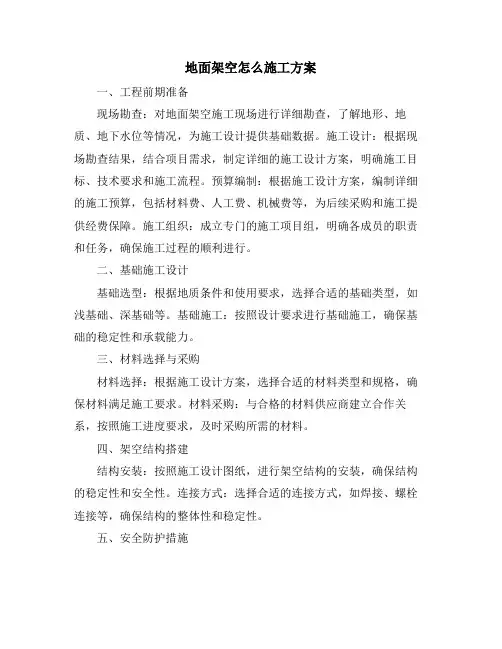 地面架空怎么施工方案

一、工程前期准备

现场勘查：对地面架空施工现场进行详细勘查，了解地形、地质、地下水位等情况，为施工设计提供基础数据。施工设计：根据现场勘查结果，结合项目需求，制定详细的施工设计方案，明确施工目标、技术要求和施工流程。预算编制：根据施工设计方案，编制详细的施工预算，包括材料费、人工费、机械费等，为后续采购和施工提供经费保障。施工组织：成立专门的施工项目组，明确各成员的职责和任务，确保施工过程的顺利进行。

二、基础施工设计

基础选型：根据地质条件和使用要求，选择合适的基础类型，如浅基础、深基础等。基础施工：按照设计要求进行基础施工，确保基础的稳定性和承载能力。

三、材料选择与采购

材料选择：根据施工设计方案，选择合适的材料类型和规格，确保材料满足施工要求。材料采购：与合格的材料供应商建立合作关系，按照施工进度要求，及时采购所需的材料。

四、架空结构搭建

结构安装：按照施工设计图纸，进行架空结构的安装，确保结构的稳定性和安全性。连接方式：选择合适的连接方式，如焊接、螺栓连接等，确保结构的整体性和稳定性。

五、安全防护措施